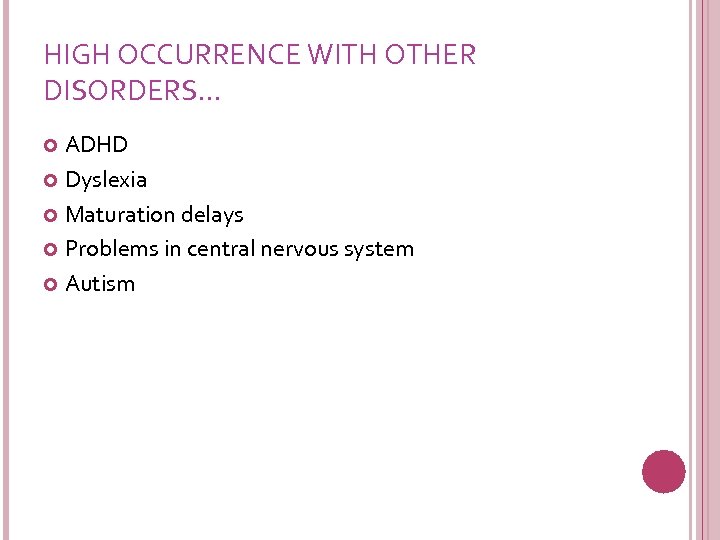 HIGH OCCURRENCE WITH OTHER DISORDERS…

• ADHD
• Dyslexia
• Maturation delays
• Problems in central nervous system
• Autism